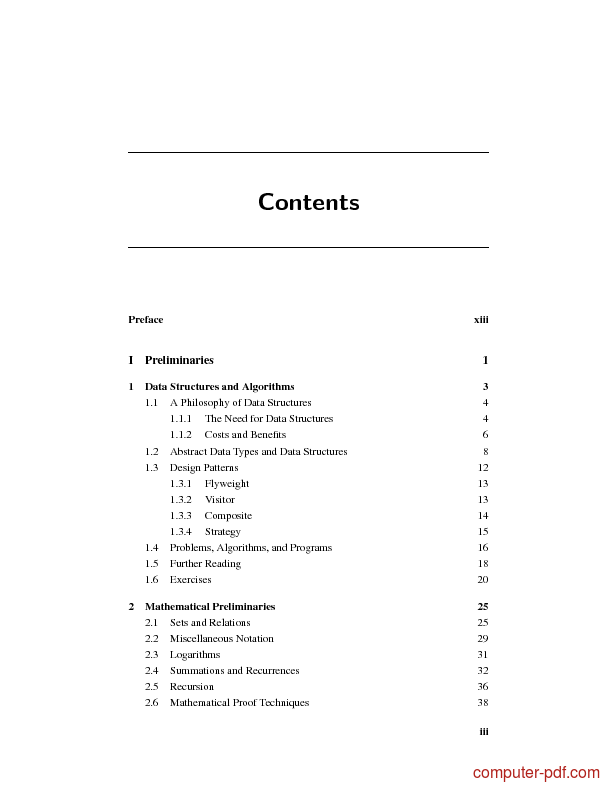 Contents

Preface xiii

I Preliminaries 1

1 Data Structures and Algorithms 3
1.1 A Philosophy of Data Structures 4
1.1.1 The Need for Data Structures 4
1.1.2 Costs and Benefits 6
1.2 Abstract Data Types and Data Structures 8
1.3 Design Patterns 12
1.3.1 Flyweight 13
1.3.2 Visitor 13
1.3.3 Composite 14
1.3.4 Strategy 15
1.4 Problems, Algorithms, and Programs 16
1.5 Further Reading 18
1.6 Exercises 20

2 Mathematical Preliminaries 25
2.1 Sets and Relations 25
2.2 Miscellaneous Notation 29
2.3 Logarithms 31
2.4 Summations and Recurrences 32
2.5 Recursion 36
2.6 Mathematical Proof Techniques 38

iii

computer-pdf.com